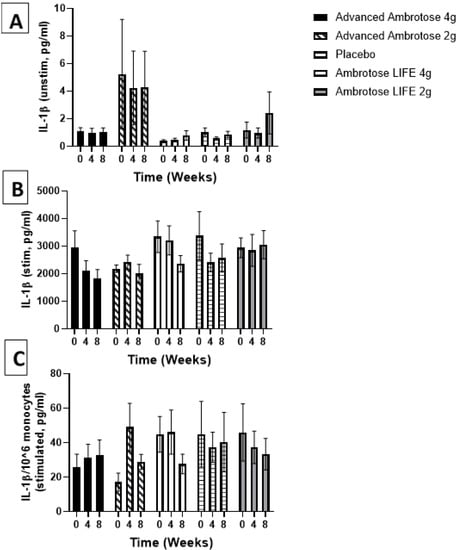 A

IL-1β (unstim, pg/ml)

10
8
6
4
2
0

0 4 8 0 4 8 0 4 8 0 4 8 0 4 8

Time (Weeks)

Advanced Ambrotose 4g
Advanced Ambrotose 2g
Placebo
Ambrotose LIFE 4g
Ambrotose LIFE 2g

B

IL-1β (stim, pg/ml)

5000
4000
3000
2000
1000
0

0 4 8 0 4 8 0 4 8 0 4 8 0 4 8

Time (Weeks)

C

IL-1β/10^6 monocytes (stimulated, pg/ml)

80
60
40
20
0

0 4 8 0 4 8 0 4 8 0 4 8 0 4 8

Time (Weeks)